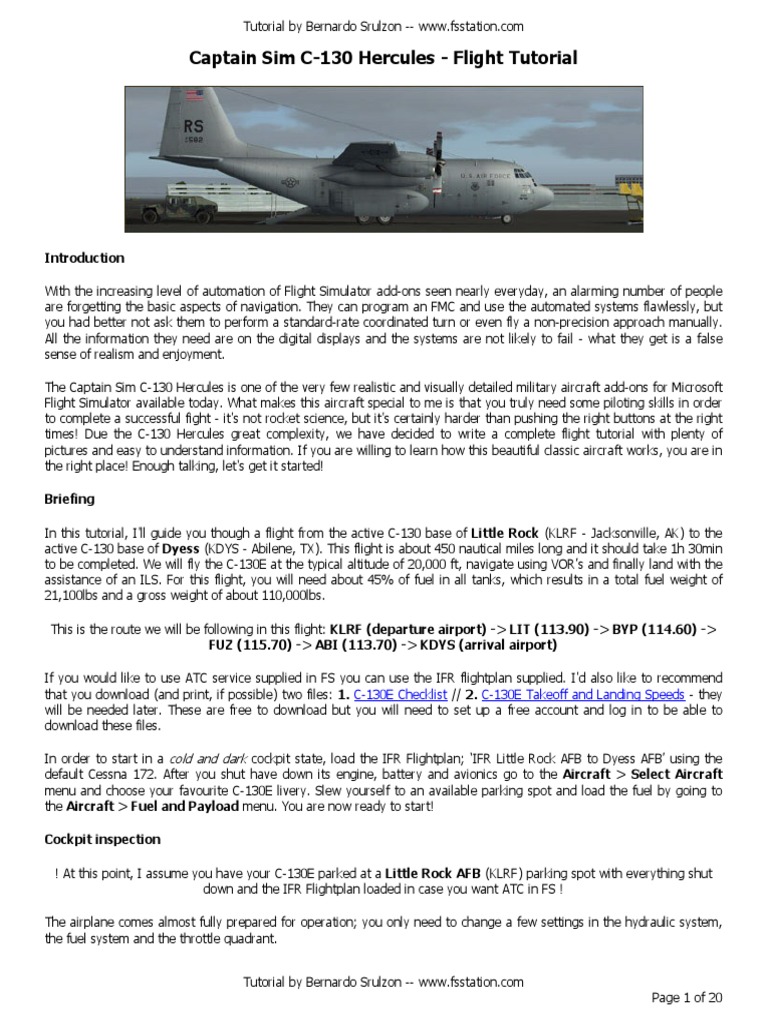 Tutorial by Bernardo Srulzon -- www.fsstation.com

Captain Sim C-130 Hercules - Flight Tutorial

RS
1502

U.S. AIR FORCE

Introduction

With the increasing level of automation of Flight Simulator add-ons seen nearly everyday, an alarming number of people are forgetting the basic aspects of navigation. They can program an FMC and use the automated systems flawlessly, but you had better not ask them to perform a standard-rate coordinated turn or even fly a non-precision approach manually. All the information they need are on the digital displays and the systems are not likely to fail - what they get is a false sense of realism and enjoyment.

The Captain Sim C-130 Hercules is one of the very few realistic and visually detailed military aircraft add-ons for Microsoft Flight Simulator available today. What makes this aircraft special to me is that you truly need some piloting skills in order to complete a successful fight - it's not rocket science, but it's certainly harder than pushing the right buttons at the right times! Due the C-130 Hercules great complexity, we have decided to write a complete flight tutorial with plenty of pictures and easy to understand information. If you are willing to learn how this beautiful classic aircraft works, you are in the right place! Enough talking, let's get it started!

Briefing

In this tutorial, I'll guide you though a flight from the active C-130 base of Little Rock (KLRF - Jacksonville, AK) to the active C-130 base of Dyess (KDYS - Abilene, TX). This flight is about 450 nautical miles long and it should take 1h 30min to be completed. We will fly the C-130E at the typical altitude of 20,000 ft, navigate using VOR's and finally land with the assistance of an ILS. For this flight, you will need about 45% of fuel in all tanks, which results in a total fuel weight of 21,100lbs and a gross weight of about 110,000lbs.

This is the route we will be following in this flight: KLRF (departure airport) -> LIT (113.90) -> BYP (114.60) -> FUZ (115.70) -> ABI (113.70) -> KDYS (arrival airport)

If you would like to use ATC service supplied in FS you can use the IFR flightplan supplied. I'd also like to recommend that you download (and print, if possible) two files: 1. C-130E Checklist // 2. C-130E Takeoff and Landing Speeds - they will be needed later. These are free to download but you will need to set up a free account and log in to be able to download these files.

In order to start in a cold and dark cockpit state, load the IFR Flightplan; 'IFR Little Rock AFB to Dyess AFB' using the default Cessna 172. After you shut have down its engine, battery and avionics go to the Aircraft > Select Aircraft menu and choose your favourite C-130E livery. Slew yourself to an available parking spot and load the fuel by going to the Aircraft > Fuel and Payload menu. You are now ready to start!

Cockpit inspection

! At this point, I assume you have your C-130E parked at a Little Rock AFB (KLRF) parking spot with everything shut down and the IFR Flightplan loaded in case you want ATC in FS !

The airplane comes almost fully prepared for operation; you only need to change a few settings in the hydraulic system, the fuel system and the throttle quadrant.

Tutorial by Bernardo Srulzon -- www.fsstation.com

Page 1 of 20